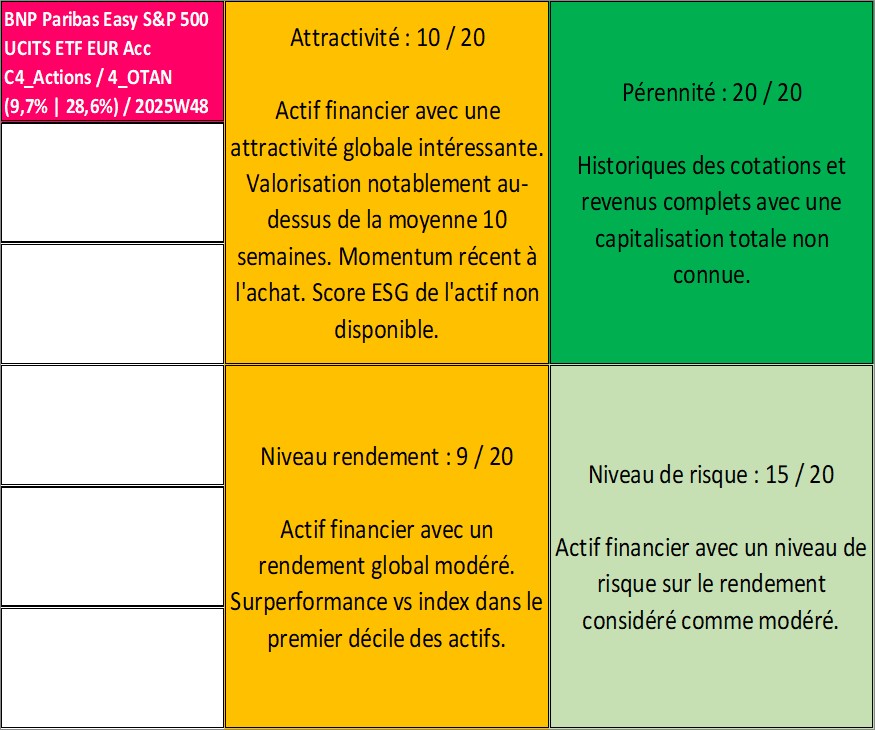 BNP Paribas Easy S&P 500 UCITS ETF EUR Acc C4_Actions / 4_OTAN (9,7% | 28,6%) / 2025W48

Attractivité : 10 / 20

Actif financier avec une attractivité globale intéressante. Valorisation notablement au-dessus de la moyenne 10 semaines. Momentum récent à l'achat. Score ESG de l'actif non disponible.

Pérennité : 20 / 20

Historiques des cotations et revenus complets avec une capitalisation totale non connue.

Niveau rendement : 9 / 20

Actif financier avec un rendement global modéré. Surperformance vs index dans le premier décile des actifs.

Niveau de risque : 15 / 20

Actif financier avec un niveau de risque sur le rendement considéré comme modéré.